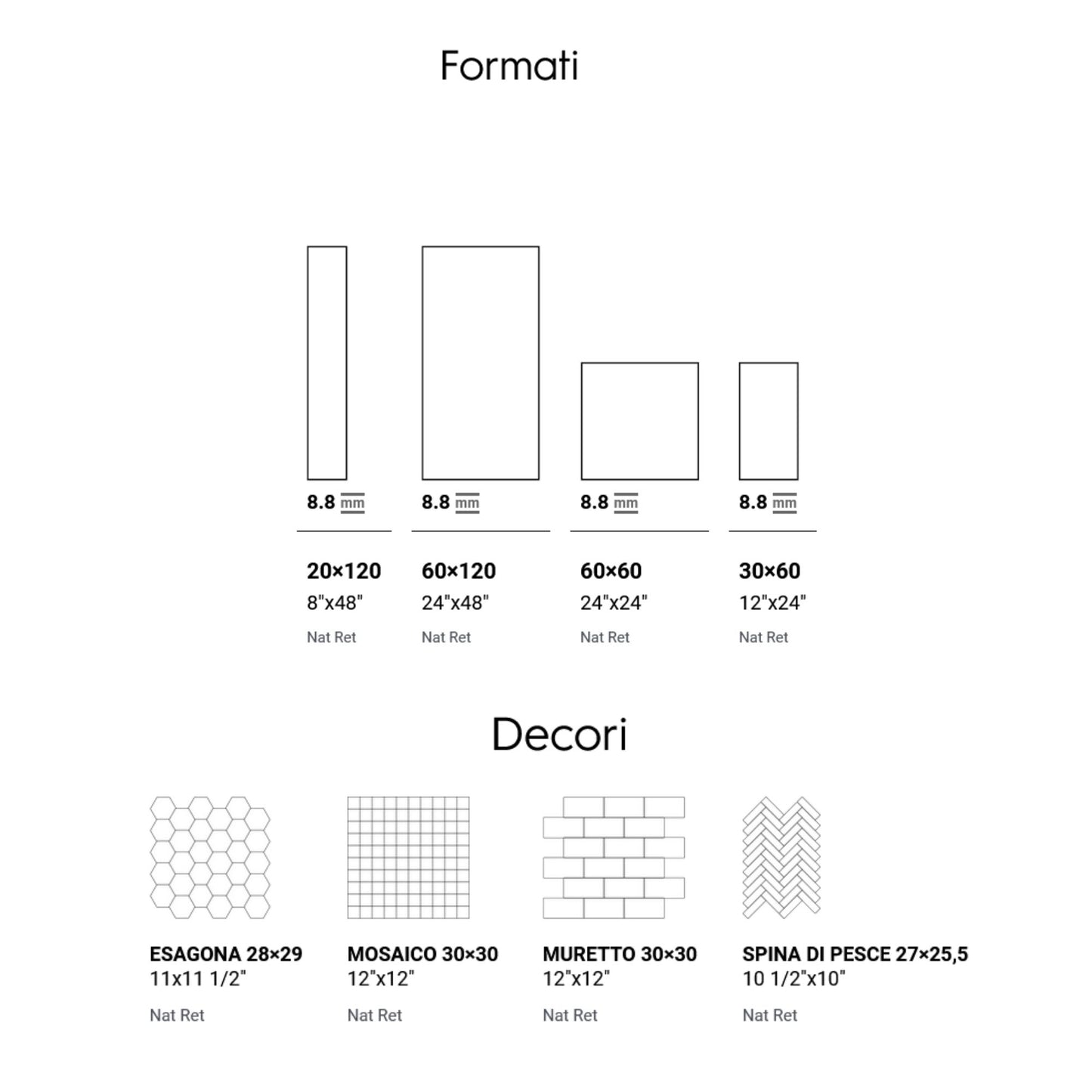 Formati

8.8 mm

20×120
8"x48"
Nat Ret

8.8 mm

60×120
24"x48"
Nat Ret

8.8 mm

60×60
24"x24"
Nat Ret

8.8 mm

30×60
12"x24"
Nat Ret

Decori

ESAGONA 28×29
11x11 1/2"
Nat Ret

MOSAICO 30×30
12"x12"
Nat Ret

MURETTO 30×30
12"x12"
Nat Ret

SPINA DI PESCE 27×25,5
10 1/2"x10"
Nat Ret